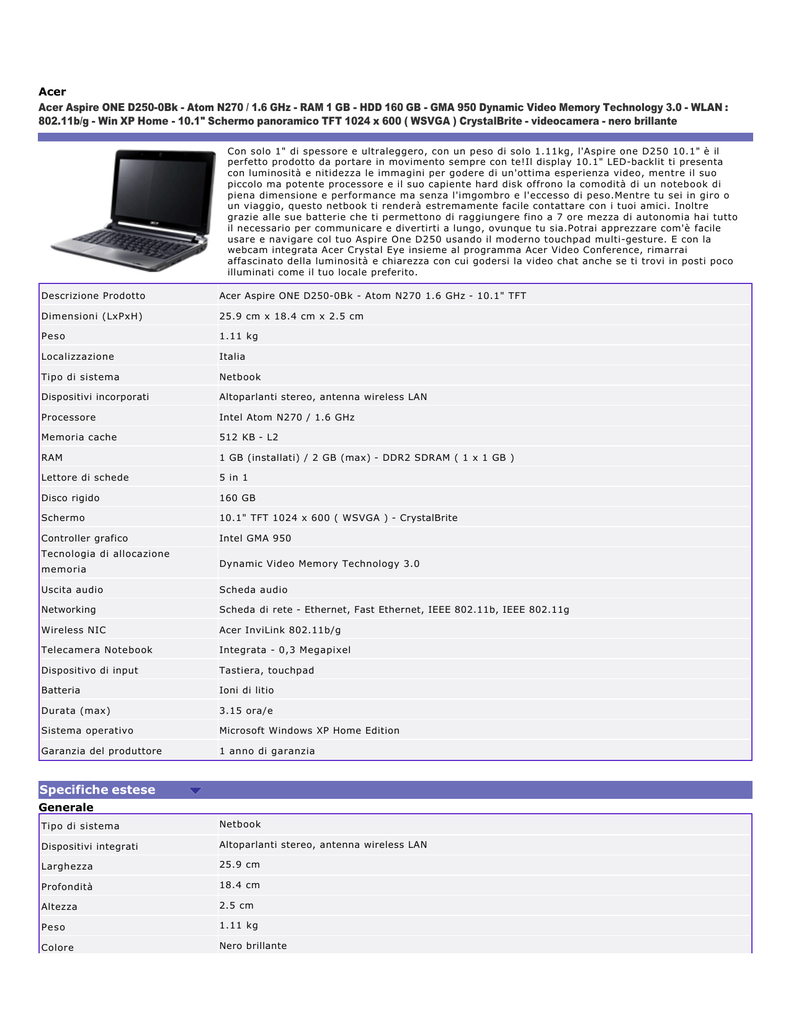 Acer

Acer Aspire ONE D250-0Bk - Atom N270 / 1.6 GHz - RAM 1 GB - HDD 160 GB - GMA 950 Dynamic Video Memory Technology 3.0 - WLAN : 802.11b/g - Win XP Home - 10.1" Schermo panoramico TFT 1024 x 600 ( WSVGA ) CrystalBrite - videocamera - nero brillante

Con solo 1" di spessore e ultraleggero, con un peso di solo 1.11kg, l'Aspire one D250 10.1" è il perfetto prodotto da portare in movimento sempre con te!Il display 10.1" LED-backlit ti presenta con luminosità e nitidezza le immagini per godere di un'ottima esperienza video, mentre il suo piccolo ma potente processore e il suo capiente hard disk offrono la comodità di un notebook di piena dimensione e performance ma senza l'imgombro e l'eccesso di peso.Mentre tu sei in giro o un viaggio, questo netbook ti renderà estremamente facile contattare con i tuoi amici. Inoltre grazie alle sue batterie che ti permettono di raggiungere fino a 7 ore mezza di autonomia hai tutto il necessario per communicare e divertirti a lungo, ovunque tu sia.Potrai apprezzare com'è facile usare e navigare col tuo Aspire One D250 usando il moderno touchpad multi-gesture. E con la webcam integrata Acer Crystal Eye insieme al programma Acer Video Conference, rimarrai affascinato della luminosità e chiarezza con cui godersi la video chat anche se ti trovi in posti poco illuminati come il tuo locale preferito.

| | |
|---|---|
| Descrizione Prodotto | Acer Aspire ONE D250-0Bk - Atom N270 1.6 GHz - 10.1" TFT |
| Dimensioni (LxPxH) | 25.9 cm x 18.4 cm x 2.5 cm |
| Peso | 1.11 kg |
| Localizzazione | Italia |
| Tipo di sistema | Netbook |
| Dispositivi incorporati | Altoparlanti stereo, antenna wireless LAN |
| Processore | Intel Atom N270 / 1.6 GHz |
| Memoria cache | 512 KB - L2 |
| RAM | 1 GB (installati) / 2 GB (max) - DDR2 SDRAM ( 1 x 1 GB ) |
| Lettore di schede | 5 in 1 |
| Disco rigido | 160 GB |
| Schermo | 10.1" TFT 1024 x 600 ( WSVGA ) - CrystalBrite |
| Controller grafico | Intel GMA 950 |
| Tecnologia di allocazione memoria | Dynamic Video Memory Technology 3.0 |
| Uscita audio | Scheda audio |
| Networking | Scheda di rete - Ethernet, Fast Ethernet, IEEE 802.11b, IEEE 802.11g |
| Wireless NIC | Acer InviLink 802.11b/g |
| Telecamera Notebook | Integrata - 0,3 Megapixel |
| Dispositivo di input | Tastiera, touchpad |
| Batteria | Ioni di litio |
| Durata (max) | 3.15 ora/e |
| Sistema operativo | Microsoft Windows XP Home Edition |
| Garanzia del produttore | 1 anno di garanzia |

Specifiche estese

Generale

| | |
|---|---|
| Tipo di sistema | Netbook |
| Dispositivi integrati | Altoparlanti stereo, antenna wireless LAN |
| Larghezza | 25.9 cm |
| Profondità | 18.4 cm |
| Altezza | 2.5 cm |
| Peso | 1.11 kg |
| Colore | Nero brillante |